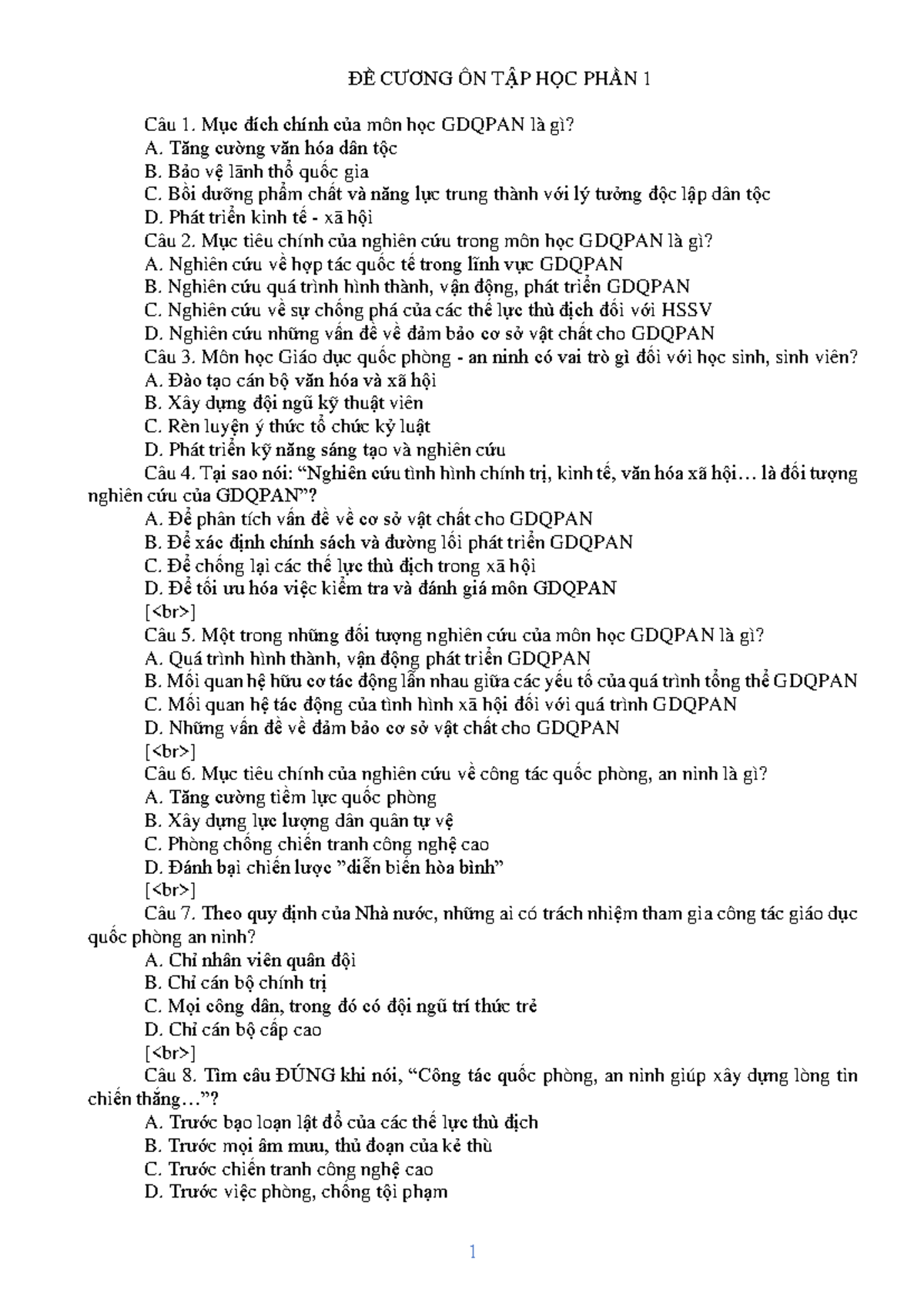 ĐỀ CƯƠNG ÔN TẬP HỌC PHẦN 1

Câu 1. Mục đích chính của môn học GDQPAN là gì?
A. Tăng cường văn hóa dân tộc
B. Bảo vệ lãnh thổ quốc gia
C. Bồi dưỡng phẩm chất và năng lực trung thành với lý tưởng độc lập dân tộc
D. Phát triển kinh tế - xã hội
Câu 2. Mục tiêu chính của nghiên cứu trong môn học GDQPAN là gì?
A. Nghiên cứu về hợp tác quốc tế trong lĩnh vực GDQPAN
B. Nghiên cứu quá trình hình thành, vận động, phát triển GDQPAN
C. Nghiên cứu về sự chống phá của các thế lực thù địch đối với HSSV
D. Nghiên cứu những vấn đề về đảm bảo cơ sở vật chất cho GDQPAN
Câu 3. Môn học Giáo dục quốc phòng - an ninh có vai trò gì đối với học sinh, sinh viên?
A. Đào tạo cán bộ văn hóa và xã hội
B. Xây dựng đội ngũ kỹ thuật viên
C. Rèn luyện ý thức tổ chức kỷ luật
D. Phát triển kỹ năng sáng tạo và nghiên cứu
Câu 4. Tại sao nói: “Nghiên cứu tình hình chính trị, kinh tế, văn hóa xã hội… là đối tượng nghiên cứu của GDQPAN”?
A. Để phân tích vấn đề về cơ sở vật chất cho GDQPAN
B. Để xác định chính sách và đường lối phát triển GDQPAN
C. Để chống lại các thế lực thù địch trong xã hội
D. Để tối ưu hóa việc kiểm tra và đánh giá môn GDQPAN
[<br>]
Câu 5. Một trong những đối tượng nghiên cứu của môn học GDQPAN là gì?
A. Quá trình hình thành, vận động phát triển GDQPAN
B. Mối quan hệ hữu cơ tác động lẫn nhau giữa các yếu tố của quá trình tổng thể GDQPAN
C. Mối quan hệ tác động của tình hình xã hội đối với quá trình GDQPAN
D. Những vấn đề về đảm bảo cơ sở vật chất cho GDQPAN
[<br>]
Câu 6. Mục tiêu chính của nghiên cứu về công tác quốc phòng, an ninh là gì?
A. Tăng cường tiềm lực quốc phòng
B. Xây dựng lực lượng dân quân tự vệ
C. Phòng chống chiến tranh công nghệ cao
D. Đánh bại chiến lược ”diễn biến hòa bình”
[<br>]
Câu 7. Theo quy định của Nhà nước, những ai có trách nhiệm tham gia công tác giáo dục quốc phòng an ninh?
A. Chỉ nhân viên quân đội
B. Chỉ cán bộ chính trị
C. Mọi công dân, trong đó có đội ngũ trí thức trẻ
D. Chỉ cán bộ cấp cao
[<br>]
Câu 8. Tìm câu ĐÚNG khi nói, “Công tác quốc phòng, an ninh giúp xây dựng lòng tin chiến thắng…”?
A. Trước bạo loạn lật đổ của các thế lực thù địch
B. Trước mọi âm mưu, thủ đoạn của kẻ thù
C. Trước chiến tranh công nghệ cao
D. Trước việc phòng, chống tội phạm

1